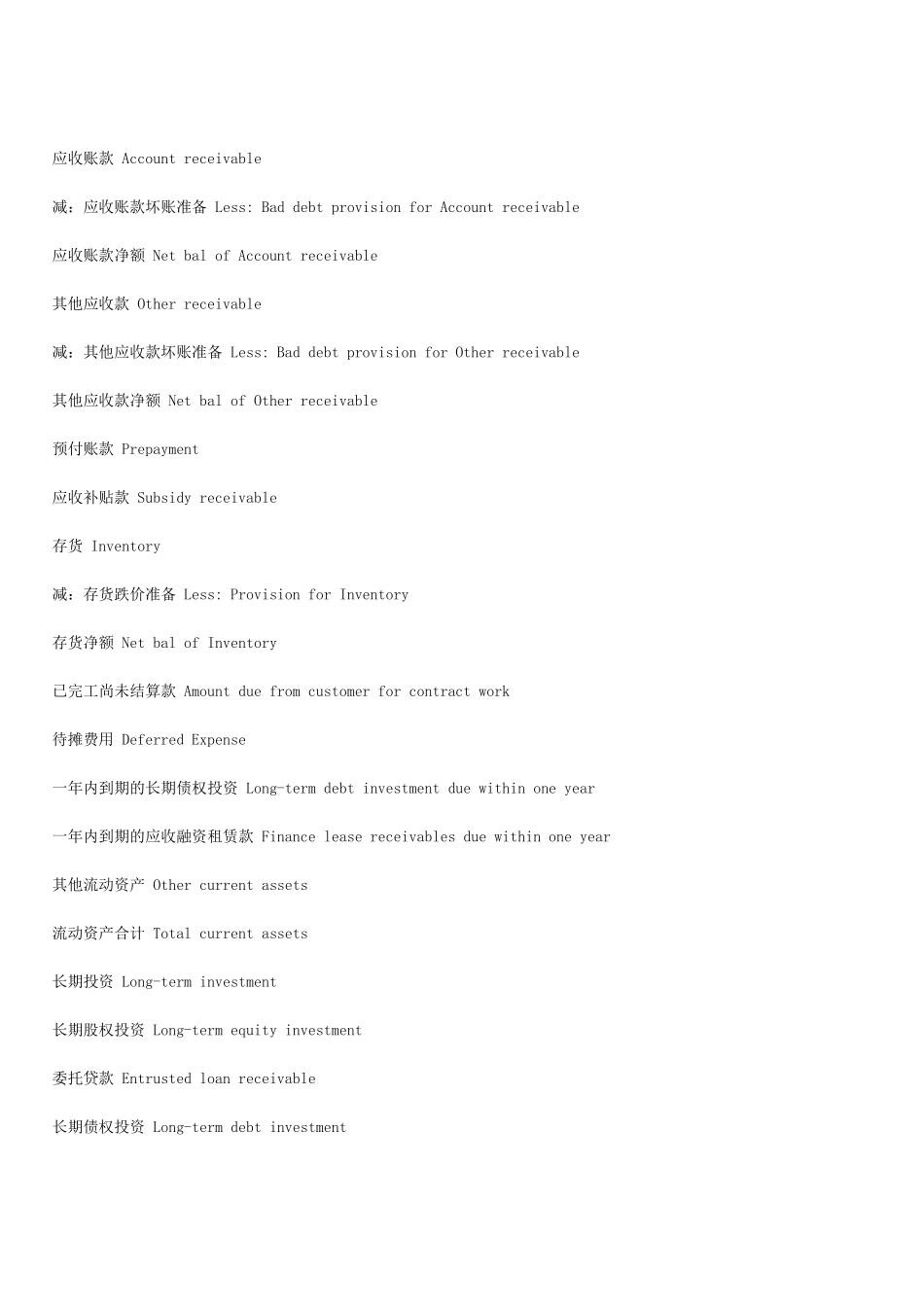 应收账款 Account receivable

减：应收账款坏账准备 Less: Bad debt provision for Account receivable

应收账款净额 Net bal of Account receivable

其他应收款 Other receivable

减：其他应收款坏账准备 Less: Bad debt provision for Other receivable

其他应收款净额 Net bal of Other receivable

预付账款 Prepayment

应收补贴款 Subsidy receivable

存货 Inventory

减：存货跌价准备 Less: Provision for Inventory

存货净额 Net bal of Inventory

已完工尚未结算款 Amount due from customer for contract work

待摊费用 Deferred Expense

一年内到期的长期债权投资 Long-term debt investment due within one year

一年内到期的应收融资租赁款 Finance lease receivables due within one year

其他流动资产 Other current assets

流动资产合计 Total current assets

长期投资 Long-term investment

长期股权投资 Long-term equity investment

委托贷款 Entrusted loan receivable

长期债权投资 Long-term debt investment